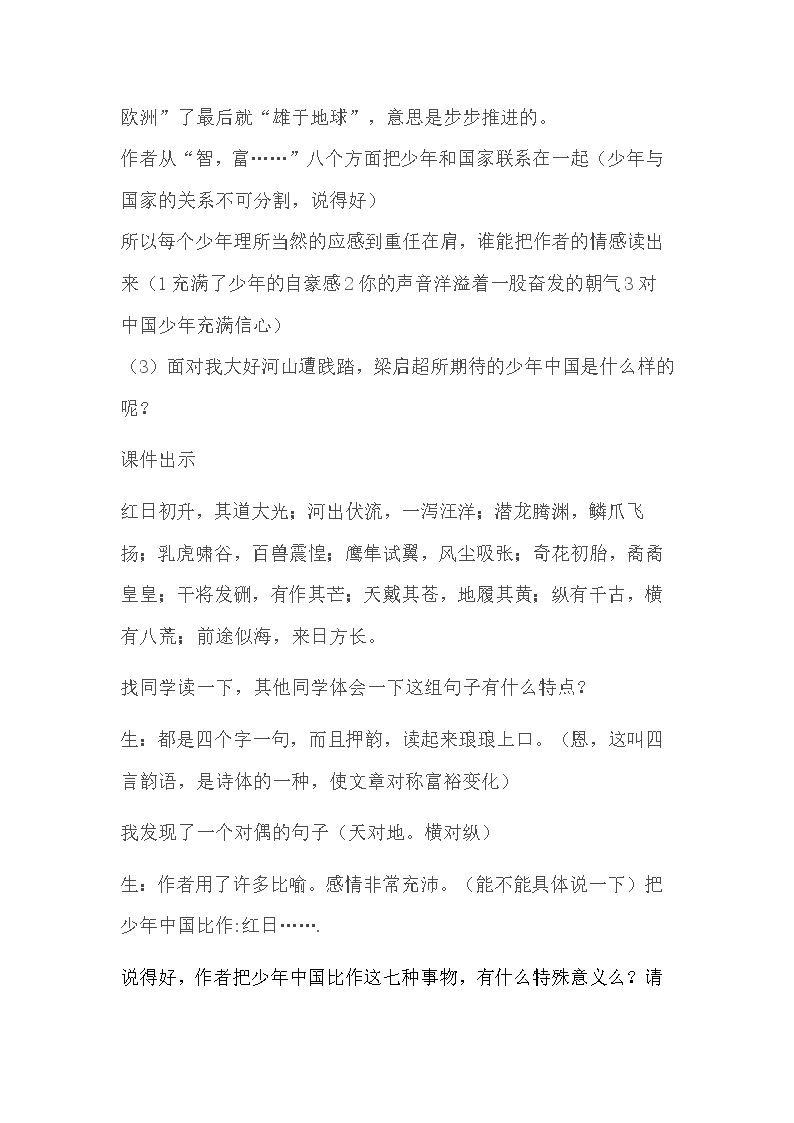 欧洲”了最后就“雄于地球”，意思是步步推进的。

作者从“智，富……”八个方面把少年和国家联系在一起（少年与国家的关系不可分割，说得好）

所以每个少年理所当然的应感到重任在肩，谁能把作者的情感读出来（1充满了少年的自豪感2你的声音洋溢着一股奋发的朝气3对中国少年充满信心）

（3）面对我大好河山遭践踏，梁启超所期待的少年中国是什么样的呢？

课件出示

红日初升，其道大光；河出伏流，一泻汪洋；潜龙腾渊，鳞爪飞扬；乳虎啸谷，百兽震惶；鹰隼试翼，风尘吸张；奇花初胎，矞矞皇皇；干将发硎，有作其芒；天戴其苍，地履其黄；纵有千古，横有八荒；前途似海，来日方长。

找同学读一下，其他同学体会一下这组句子有什么特点？

生：都是四个字一句，而且押韵，读起来琅琅上口。（恩，这叫四言韵语，是诗体的一种，使文章对称富裕变化）

我发现了一个对偶的句子（天对地。横对纵）

生：作者用了许多比喻。感情非常充沛。（能不能具体说一下）把少年中国比作:红日…….

说得好，作者把少年中国比作这七种事物，有什么特殊意义么？请